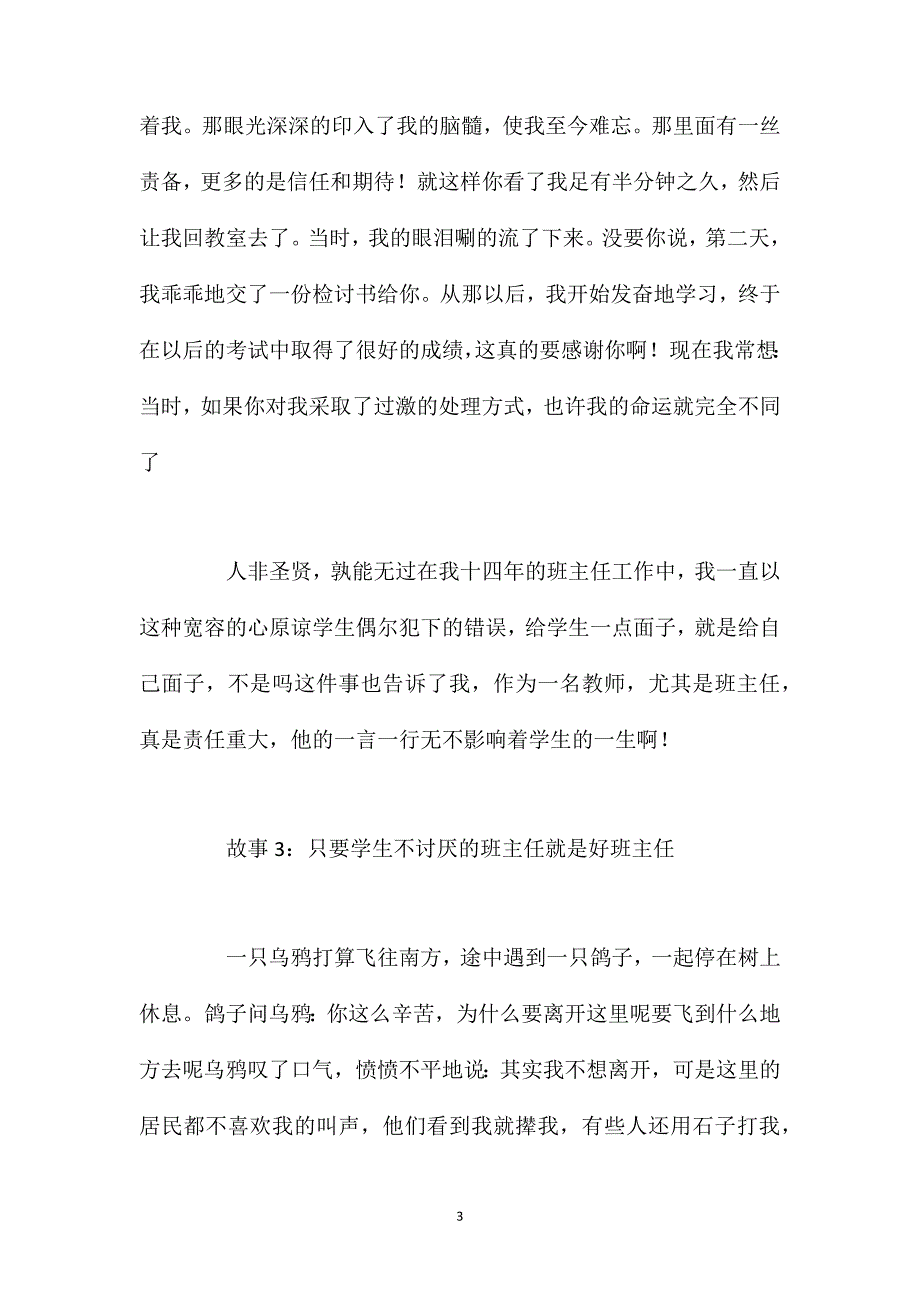 着我。那眼光深深的印入了我的脑髓，使我至今难忘。那里面有一丝责备，更多的是信任和期待！就这样你看了我足有半分钟之久，然后让我回教室去了。当时，我的眼泪唰的流了下来。没要你说，第二天，我乖乖地交了一份检讨书给你。从那以后，我开始发奋地学习，终于在以后的考试中取得了很好的成绩，这真的要感谢你啊！现在我常想:当时，如果你对我采取了过激的处理方式，也许我的命运就完全不同了

人非圣贤，孰能无过在我十四年的班主任工作中，我一直以这种宽容的心原谅学生偶尔犯下的错误，给学生一点面子，就是给自己面子，不是吗这件事也告诉了我，作为一名教师，尤其是班主任，真是责任重大，他的一言一行无不影响着学生的一生啊！

故事 3：只要学生不讨厌的班主任就是好班主任

一只乌鸦打算飞往南方，途中遇到一只鸽子，一起停在树上休息。鸽子问乌鸦:你这么辛苦，为什么要离开这里呢要飞到什么地方去呢乌鸦叹了口气，愤愤不平地说:其实我不想离开，可是这里的居民都不喜欢我的叫声，他们看到我就撵我，有些人还用石子打我，

3